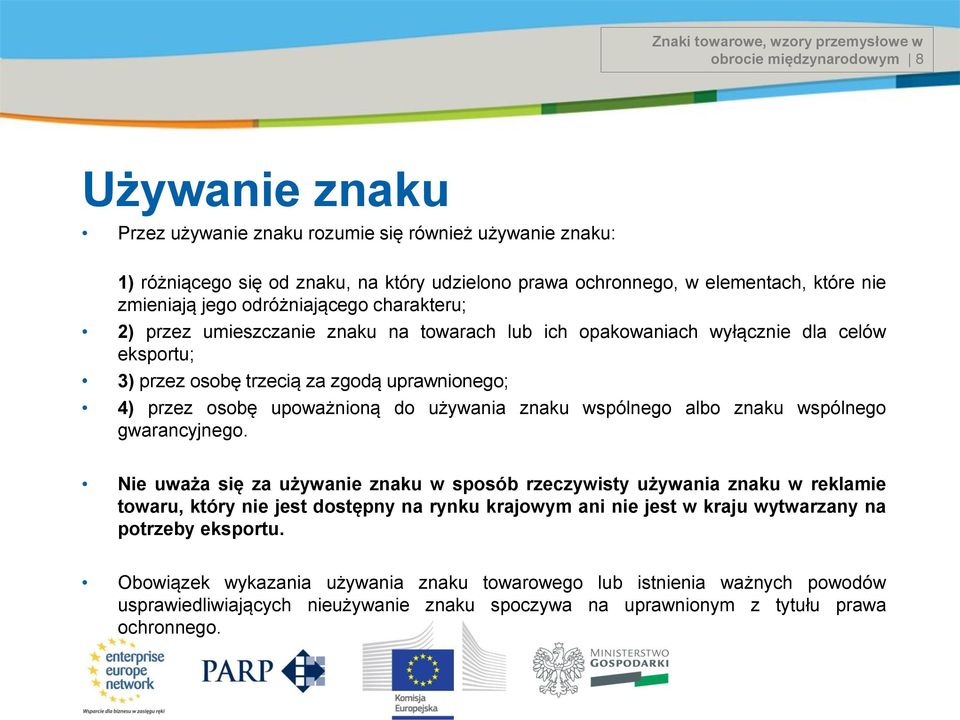 Znaki towarowe, wzory przemysłowe w obrocie międzynarodowym | 8

Używanie znaku

• Przez używanie znaku rozumie się również używanie znaku:

1) różniącego się od znaku, na który udzielono prawa ochronnego, w elementach, które nie zmieniają jego odróżniającego charakteru;

• 2) przez umieszczanie znaku na towarach lub ich opakowaniach wyłącznie dla celów eksportu;

• 3) przez osobę trzecią za zgodą uprawnionego;

• 4) przez osobę upoważnioną do używania znaku wspólnego albo znaku wspólnego gwarancyjnego.

• Nie uważa się za używanie znaku w sposób rzeczywisty używania znaku w reklamie towaru, który nie jest dostępny na rynku krajowym ani nie jest w kraju wytwarzany na potrzeby eksportu.

• Obowiązek wykazania używania znaku towarowego lub istnienia ważnych powodów usprawiedliwiających nieużywanie znaku spoczywa na uprawnionym z tytułu prawa ochronnego.

enterprise europe network
Wsparcie dla biznesu w zasięgu ręki

PARP

Komisja Europejska

MINISTERSTWO GOSPODARKI